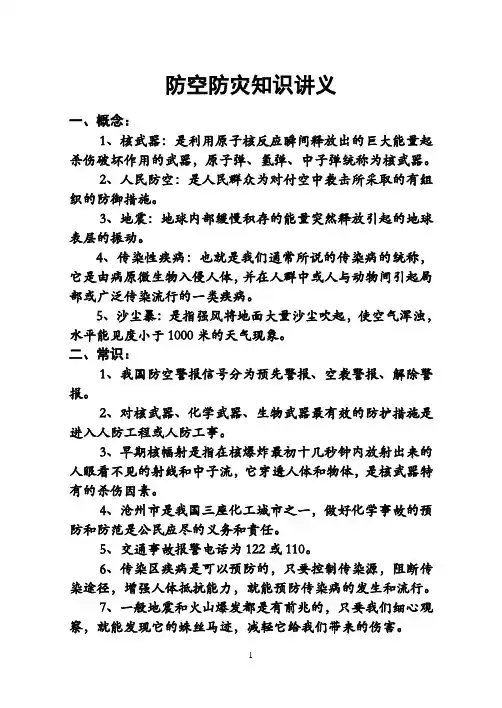 防空防灾知识讲义

一、概念：

1、核武器：是利用原子核反应瞬间释放出的巨大能量起杀伤破坏作用的武器，原子弹、氢弹、中子弹统称为核武器。

2、人民防空：是人民群众为对付空中袭击所采取的有组织的防御措施。

3、地震：地球内部缓慢积存的能量突然释放引起的地球表层的振动。

4、传染性疾病：也就是我们通常所说的传染病的统称，它是由病原微生物入侵人体，并在人群中或人与动物间引起局部或广泛传染流行的一类疾病。

5、沙尘暴：是指强风将地面大量沙尘吹起，使空气浑浊，水平能见度小于1000米的天气现象。

二、常识：

1、我国防空警报信号分为预先警报、空袭警报、解除警报。

2、对核武器、化学武器、生物武器最有效的防护措施是进入人防工程或人防工事。

3、早期核辐射是指在核爆炸最初十几秒钟内放射出来的人眼看不见的射线和中子流，它穿透人体和物体，是核武器特有的杀伤因素。

4、沧州市是我国三座化工城市之一，做好化学事故的预防和防范是公民应尽的义务和责任。

5、交通事故报警电话为122或110。

6、传染区疾病是可以预防的，只要控制传染源，阻断传染途径，增强人体抵抗能力，就能预防传染病的发生和流行。

7、一般地震和火山爆发都是有前兆的，只要我们细心观察，就能发现它的蛛丝马迹，减轻它给我们带来的伤害。

1